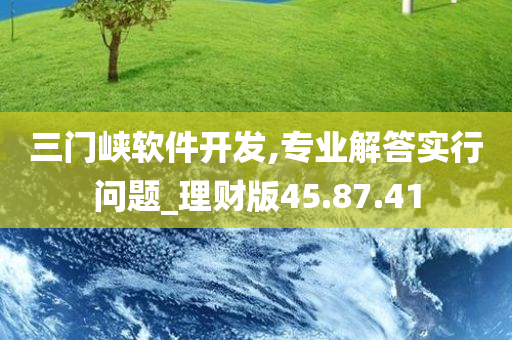 三门峡软件开发,专业解答实行问题_理财版45.87.41